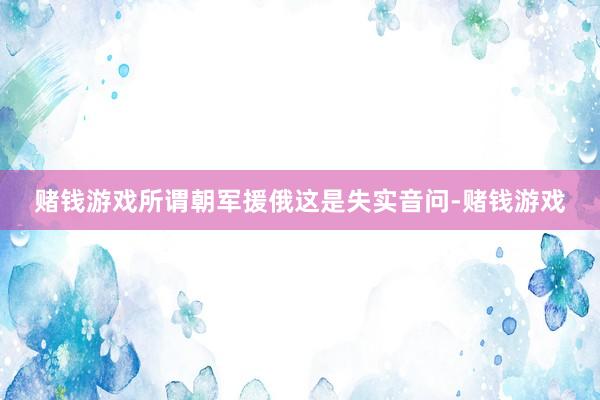 赌钱游戏所谓朝军援俄这是失实音问-赌钱游戏